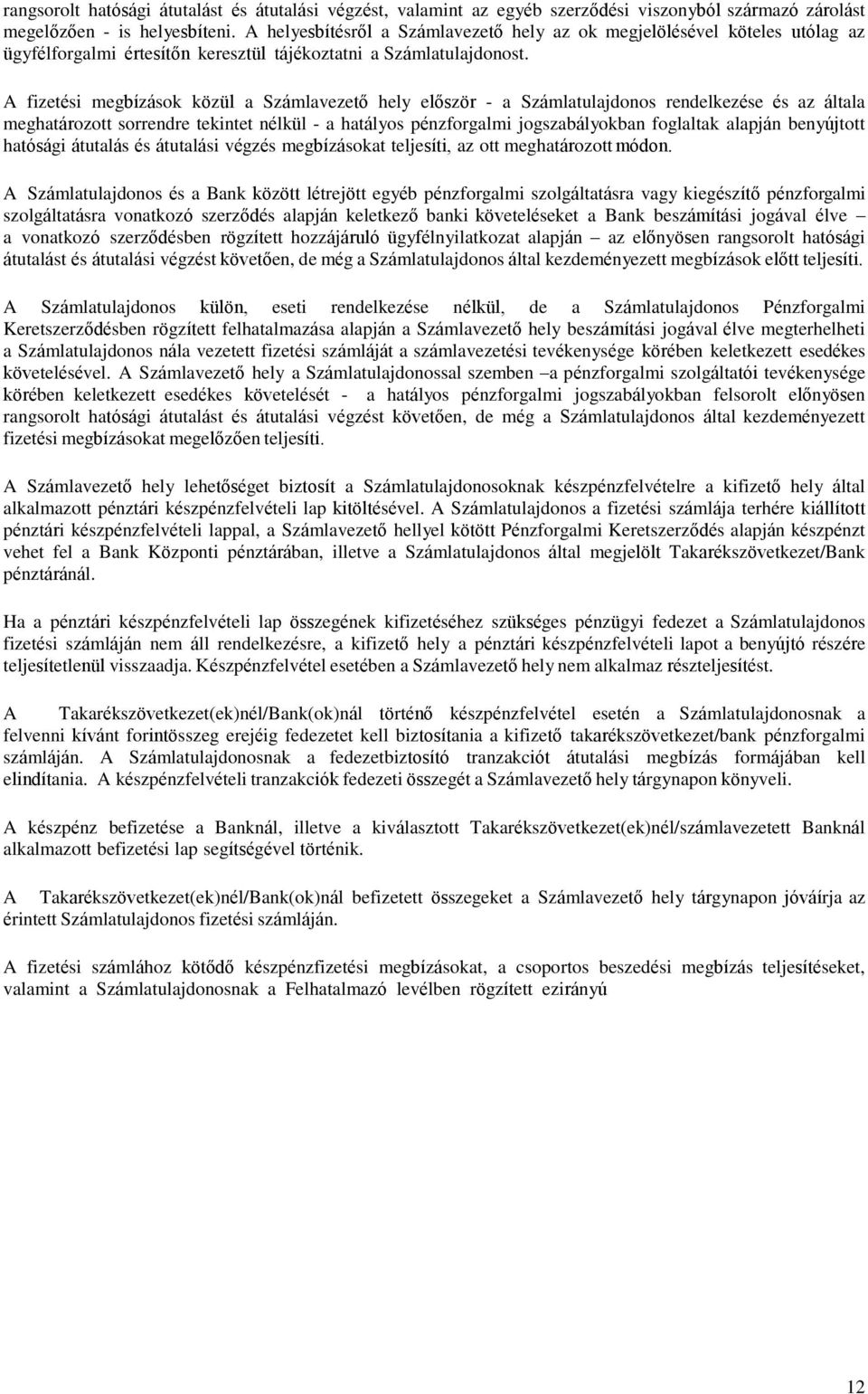 rangsorolt hatósági átutalást és átutalási végzést, valamint az egyéb szerződési viszonyból származó zárolást megelőzően - is helyesbíteni. A helyesbítésről a Számlavezető hely az ok megjelölésével köteles utólag az ügyfélforgalmi értesítőn keresztül tájékoztatni a Számlatulajdonost.

A fizetési megbízások közül a Számlavezető hely először - a Számlatulajdonos rendelkezése és az általa meghatározott sorrendre tekintet nélkül - a hatályos pénzforgalmi jogszabályokban foglaltak alapján benyújtott hatósági átutalás és átutalási végzés megbízásokat teljesíti, az ott meghatározott módon.

A Számlatulajdonos és a Bank között létrejött egyéb pénzforgalmi szolgáltatásra vagy kiegészítő pénzforgalmi szolgáltatásra vonatkozó szerződés alapján keletkező banki követeléseket a Bank beszámítási jogával élve – a vonatkozó szerződésben rögzített hozzájáruló ügyfélnyilatkozat alapján – az előnyösen rangsorolt hatósági átutalást és átutalási végzést követően, de még a Számlatulajdonos által kezdeményezett megbízások előtt teljesíti.

A Számlatulajdonos külön, eseti rendelkezése nélkül, de a Számlatulajdonos Pénzforgalmi Keretszerződésben rögzített felhatalmazása alapján a Számlavezető hely beszámítási jogával élve megterhelheti a Számlatulajdonos nála vezetett fizetési számláját a számlavezetési tevékenysége körében keletkezett esedékes követelésével. A Számlavezető hely a Számlatulajdonossal szemben –a pénzforgalmi szolgáltatói tevékenysége körében keletkezett esedékes követelését - a hatályos pénzforgalmi jogszabályokban felsorolt előnyösen rangsorolt hatósági átutalást és átutalási végzést követően, de még a Számlatulajdonos által kezdeményezett fizetési megbízásokat megelőzően teljesíti.

A Számlavezető hely lehetőséget biztosít a Számlatulajdonosoknak készpénzfelvételre a kifizető hely által alkalmazott pénztári készpénzfelvételi lap kitöltésével. A Számlatulajdonos a fizetési számlája terhére kiállított pénztári készpénzfelvételi lappal, a Számlavezető hellyel kötött Pénzforgalmi Keretszerződés alapján készpénzt vehet fel a Bank Központi pénztárában, illetve a Számlatulajdonos által megjelölt Takarékszövetkezet/Bank pénztáránál.

Ha a pénztári készpénzfelvételi lap összegének kifizetéséhez szükséges pénzügyi fedezet a Számlatulajdonos fizetési számláján nem áll rendelkezésre, a kifizető hely a pénztári készpénzfelvételi lapot a benyújtó részére teljesítetlenül visszaadja. Készpénzfelvétel esetében a Számlavezető hely nem alkalmaz részteljesítést.

A Takarékszövetkezet(ek)nél/Bank(ok)nál történő készpénzfelvétel esetén a Számlatulajdonosnak a felvenni kívánt forintösszeg erejéig fedezetet kell biztosítania a kifizető takarékszövetkezet/bank pénzforgalmi számláján. A Számlatulajdonosnak a fedezetbiztosító tranzakciót átutalási megbízás formájában kell elindítania. A készpénzfelvételi tranzakciók fedezeti összegét a Számlavezető hely tárgynapon könyveli.

A készpénz befizetése a Banknál, illetve a kiválasztott Takarékszövetkezet(ek)nél/számlavezetett Banknál alkalmazott befizetési lap segítségével történik.

A Takarékszövetkezet(ek)nél/Bank(ok)nál befizetett összegeket a Számlavezető hely tárgynapon jóváírja az érintett Számlatulajdonos fizetési számláján.

A fizetési számlához kötődő készpénzfizetési megbízásokat, a csoportos beszedési megbízás teljesítéseket, valamint a Számlatulajdonosnak a Felhatalmazó levélben rögzített ezirányú

12